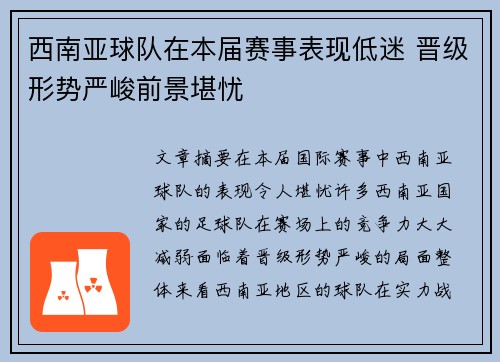 西南亚球队在本届赛事表现低迷 晋级形势严峻前景堪忧

文章摘要在本届国际赛事中西南亚球队的表现令人堪忧许多西南亚国家的足球队在赛场上的竞争力大大减弱面临着晋级形势严峻的局面整体来看西南亚地区的球队在实力战